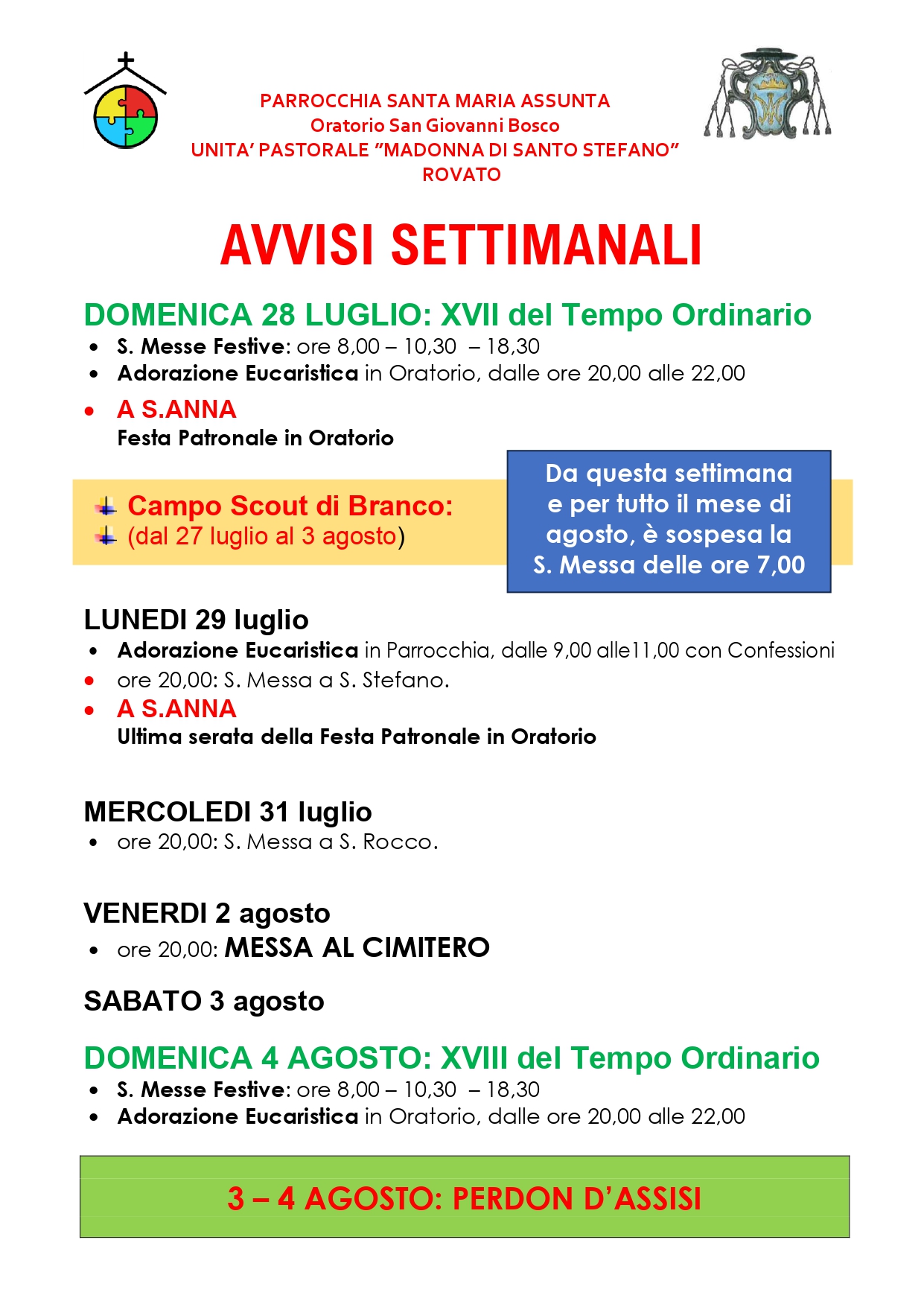 PARROCCHIA SANTA MARIA ASSUNTA
Oratorio San Giovanni Bosco
UNITA' PASTORALE "MADONNA DI SANTO STEFANO"
ROVATO

AVVISI SETTIMANALI

DOMENICA 28 LUGLIO: XVII del Tempo Ordinario
• S. Messe Festive: ore 8,00 – 10,30 – 18,30
• Adorazione Eucaristica in Oratorio, dalle ore 20,00 alle 22,00
• A S.ANNA
Festa Patronale in Oratorio

Campo Scout di Branco:
(dal 27 luglio al 3 agosto)

Da questa settimana e per tutto il mese di agosto, è sospesa la S. Messa delle ore 7,00

LUNEDI 29 luglio
• Adorazione Eucaristica in Parrocchia, dalle 9,00 alle11,00 con Confessioni
• ore 20,00: S. Messa a S. Stefano.
• A S.ANNA
Ultima serata della Festa Patronale in Oratorio

MERCOLEDI 31 luglio
• ore 20,00: S. Messa a S. Rocco.

VENERDI 2 agosto
• ore 20,00: MESSA AL CIMITERO

SABATO 3 agosto

DOMENICA 4 AGOSTO: XVIII del Tempo Ordinario
• S. Messe Festive: ore 8,00 – 10,30 – 18,30
• Adorazione Eucaristica in Oratorio, dalle ore 20,00 alle 22,00

3 – 4 AGOSTO: PERDON D'ASSISI